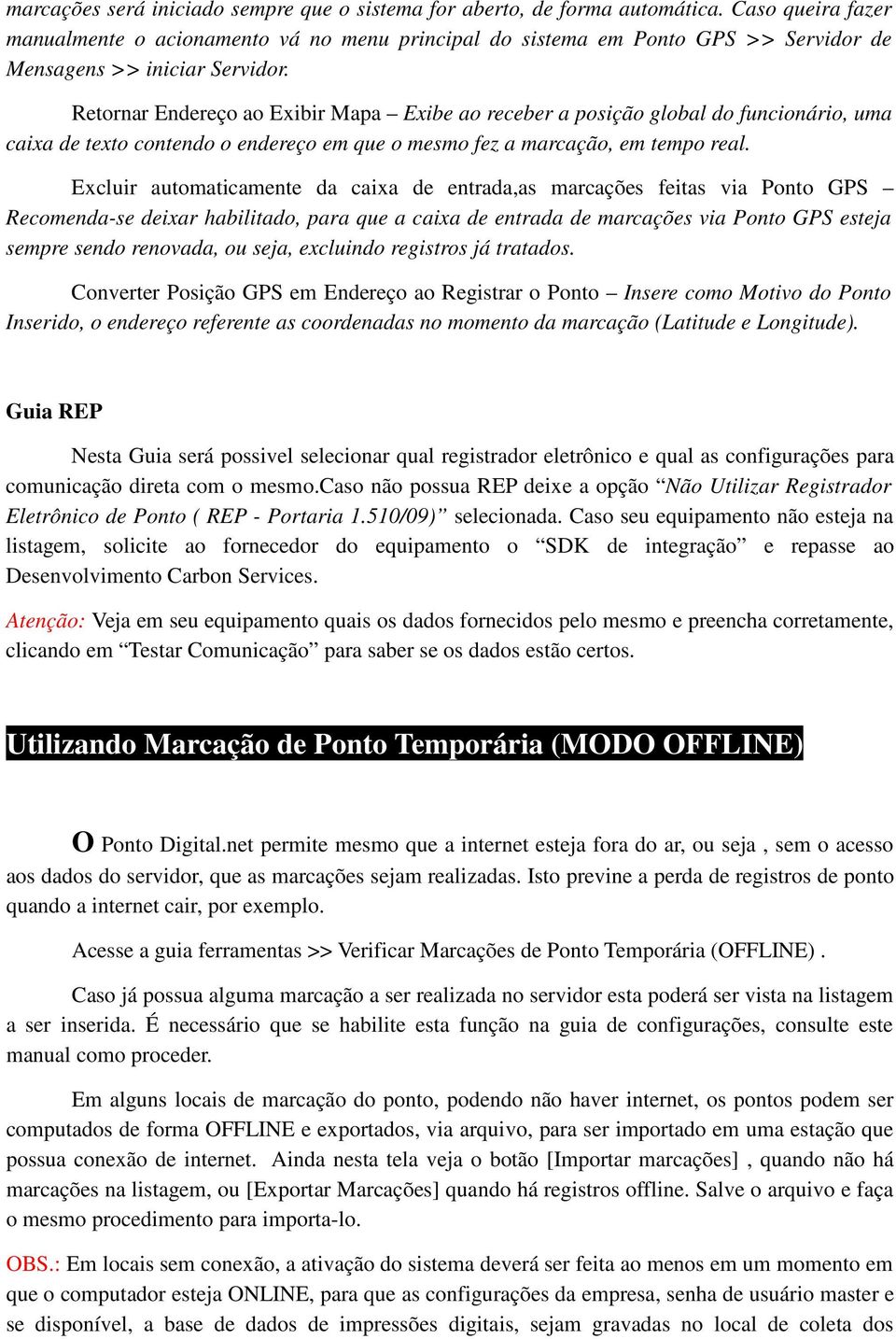 marcações será iniciado sempre que o sistema for aberto, de forma automática. Caso queira fazer manualmente o acionamento vá no menu principal do sistema em Ponto GPS >> Servidor de Mensagens >> iniciar Servidor.

Retornar Endereço ao Exibir Mapa – Exibe ao receber a posição global do funcionário, uma caixa de texto contendo o endereço em que o mesmo fez a marcação, em tempo real.

Excluir automaticamente da caixa de entrada,as marcações feitas via Ponto GPS – Recomenda-se deixar habilitado, para que a caixa de entrada de marcações via Ponto GPS esteja sempre sendo renovada, ou seja, excluindo registros já tratados.

Converter Posição GPS em Endereço ao Registrar o Ponto – Insere como Motivo do Ponto Inserido, o endereço referente as coordenadas no momento da marcação (Latitude e Longitude).

Guia REP

Nesta Guia será possivel selecionar qual registrador eletrônico e qual as configurações para comunicação direta com o mesmo.Caso não possua REP deixe a opção “Não Utilizar Registrador Eletrônico de Ponto ( REP - Portaria 1.510/09)” selecionada. Caso seu equipamento não esteja na listagem, solicite ao fornecedor do equipamento o “SDK de integração” e repasse ao Desenvolvimento Carbon Services.

Atenção: Veja em seu equipamento quais os dados fornecidos pelo mesmo e preencha corretamente, clicando em “Testar Comunicação” para saber se os dados estão certos.

Utilizando Marcação de Ponto Temporária (MODO OFFLINE)

O Ponto Digital.net permite mesmo que a internet esteja fora do ar, ou seja , sem o acesso aos dados do servidor, que as marcações sejam realizadas. Isto previne a perda de registros de ponto quando a internet cair, por exemplo.

Acesse a guia ferramentas >> Verificar Marcações de Ponto Temporária (OFFLINE) .

Caso já possua alguma marcação a ser realizada no servidor esta poderá ser vista na listagem a ser inserida. É necessário que se habilite esta função na guia de configurações, consulte este manual como proceder.

Em alguns locais de marcação do ponto, podendo não haver internet, os pontos podem ser computados de forma OFFLINE e exportados, via arquivo, para ser importado em uma estação que possua conexão de internet. Ainda nesta tela veja o botão [Importar marcações] , quando não há marcações na listagem, ou [Exportar Marcações] quando há registros offline. Salve o arquivo e faça o mesmo procedimento para importa-lo.

OBS.: Em locais sem conexão, a ativação do sistema deverá ser feita ao menos em um momento em que o computador esteja ONLINE, para que as configurações da empresa, senha de usuário master e se disponível, a base de dados de impressões digitais, sejam gravadas no local de coleta dos